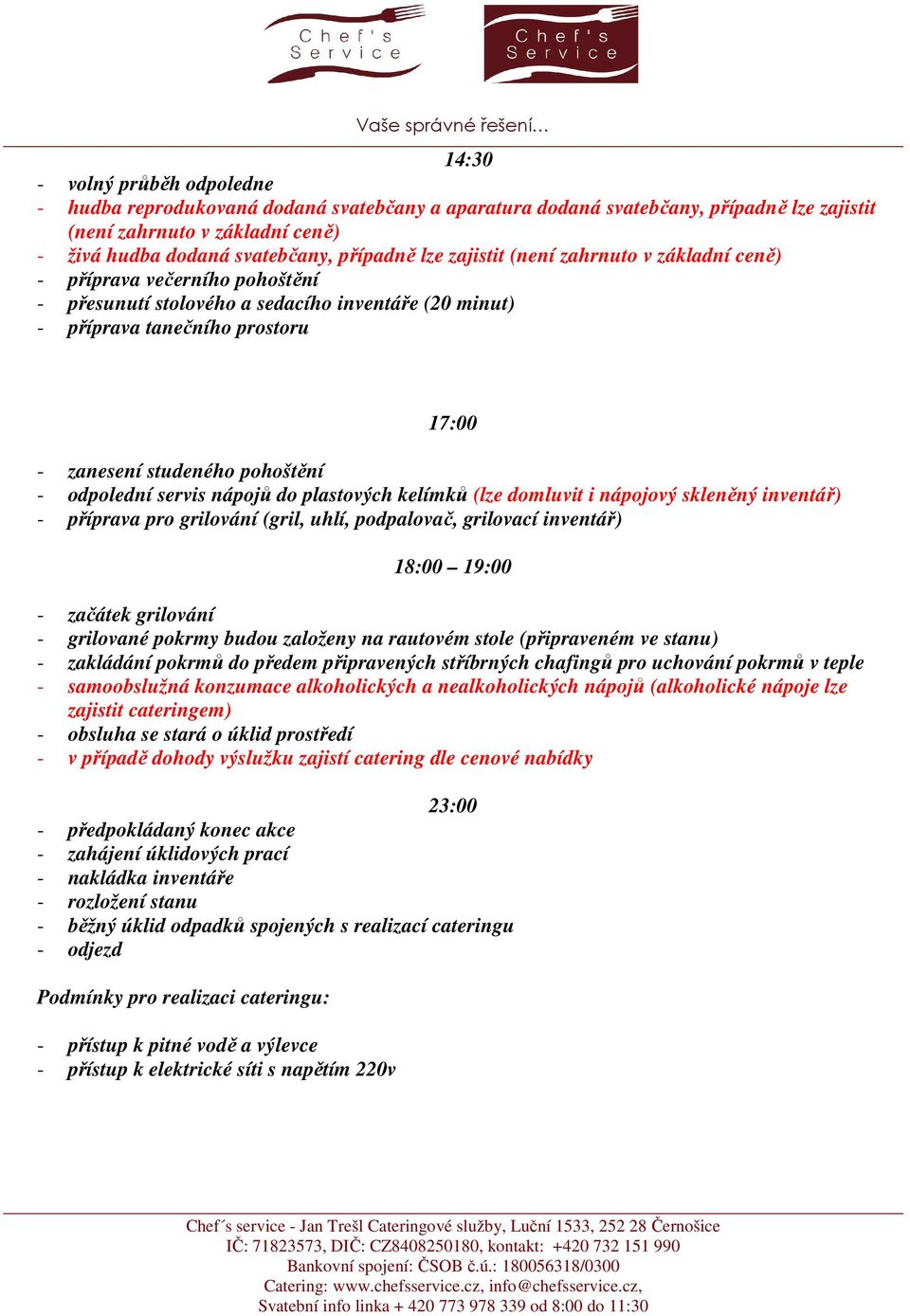 Chef's Service
Chef's Service

Vaše správné řešení…

14:30

- volný průběh odpoledne
- hudba reprodukovaná dodaná svatebčany a aparatura dodaná svatebčany, případně lze zajistit (není zahrnuto v základní ceně)
- živá hudba dodaná svatebčany, případně lze zajistit (není zahrnuto v základní ceně)
- příprava večerního pohoštění
- přesunutí stolového a sedacího inventáře (20 minut)
- příprava tanečního prostoru

17:00

- zanesení studeného pohoštění
- odpolední servis nápojů do plastových kelímků (lze domluvit i nápojový skleněný inventář)
- příprava pro grilování (gril, uhlí, podpalovač, grilovací inventář)

18:00 – 19:00

- začátek grilování
- grilované pokrmy budou založeny na rautovém stole (připraveném ve stanu)
- zakládání pokrmů do předem připravených stříbrných chafingů pro uchování pokrmů v teple
- samoobslužná konzumace alkoholických a nealkoholických nápojů (alkoholické nápoje lze zajistit cateringem)
- obsluha se stará o úklid prostředí
- v případě dohody výslužku zajistí catering dle cenové nabídky

23:00

- předpokládaný konec akce
- zahájení úklidových prací
- nakládka inventáře
- rozložení stanu
- běžný úklid odpadků spojených s realizací cateringu
- odjezd

Podmínky pro realizaci cateringu:

- přístup k pitné vodě a výlevce
- přístup k elektrické síti s napětím 220v

Chef´s service - Jan Trešl Cateringové služby, Luční 1533, 252 28 Černošice
IČ: 71823573, DIČ: CZ8408250180, kontakt: +420 732 151 990
Bankovní spojení: ČSOB č.ú.: 180056318/0300
Catering: www.chefsservice.cz, info@chefsservice.cz,
Svatební info linka + 420 773 978 339 od 8:00 do 11:30